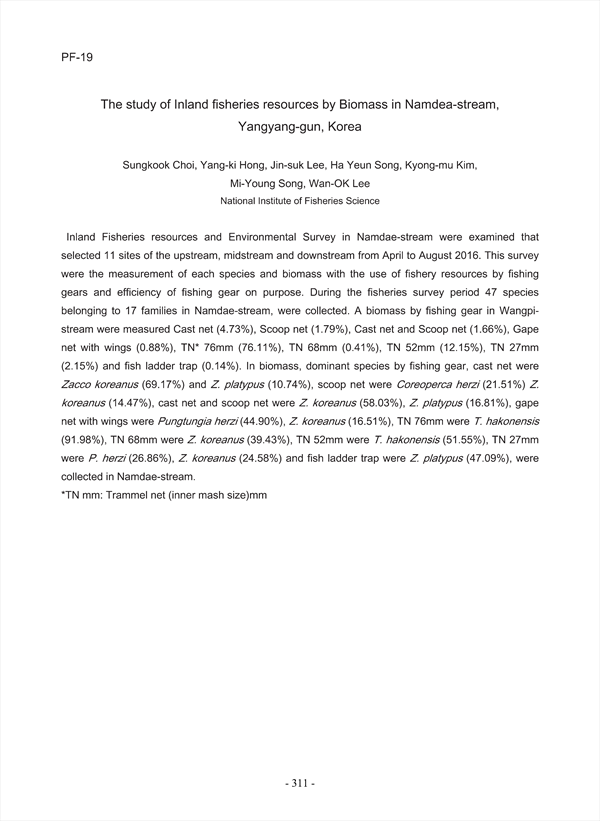 PF-19

The study of Inland fisheries resources by Biomass in Namdea-stream, Yangyang-gun, Korea

Sungkook Choi, Yang-ki Hong, Jin-suk Lee, Ha Yeun Song, Kyong-mu Kim, Mi-Young Song, Wan-OK Lee
National Institute of Fisheries Science

Inland Fisheries resources and Environmental Survey in Namdae-stream were examined that selected 11 sites of the upstream, midstream and downstream from April to August 2016. This survey were the measurement of each species and biomass with the use of fishery resources by fishing gears and efficiency of fishing gear on purpose. During the fisheries survey period 47 species belonging to 17 families in Namdae-stream, were collected. A biomass by fishing gear in Wangpi-stream were measured Cast net (4.73%), Scoop net (1.79%), Cast net and Scoop net (1.66%), Gape net with wings (0.88%), TN* 76mm (76.11%), TN 68mm (0.41%), TN 52mm (12.15%), TN 27mm (2.15%) and fish ladder trap (0.14%). In biomass, dominant species by fishing gear, cast net were Zacco koreanus (69.17%) and Z. platypus (10.74%), scoop net were Coreoperca herzi (21.51%) Z. koreanus (14.47%), cast net and scoop net were Z. koreanus (58.03%), Z. platypus (16.81%), gape net with wings were Pungtungia herzi (44.90%), Z. koreanus (16.51%), TN 76mm were T. hakonensis (91.98%), TN 68mm were Z. koreanus (39.43%), TN 52mm were T. hakonensis (51.55%), TN 27mm were P. herzi (26.86%), Z. koreanus (24.58%) and fish ladder trap were Z. platypus (47.09%), were collected in Namdae-stream.
*TN mm: Trammel net (inner mash size)mm

- 311 -